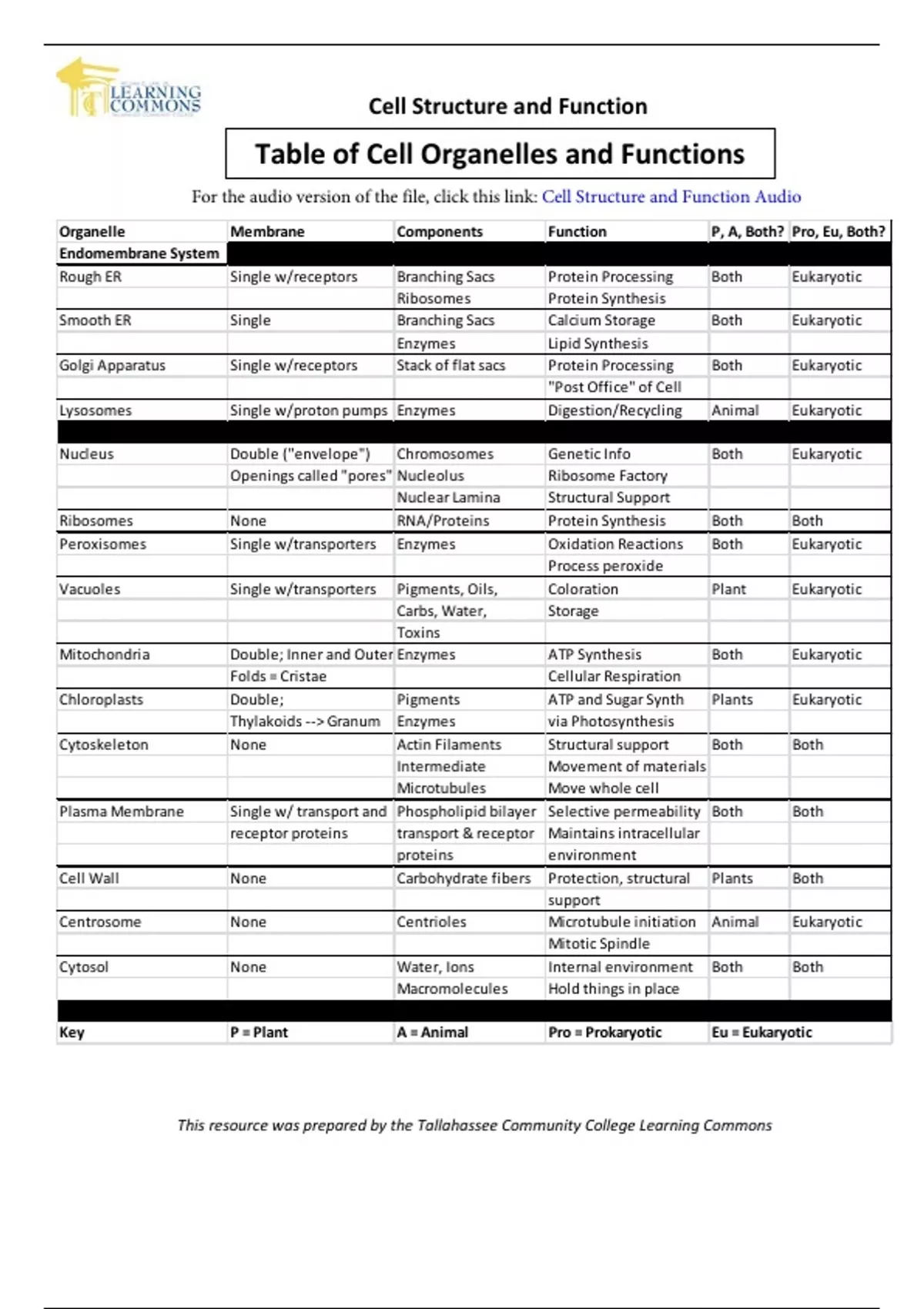 LEARNING COMMONS

Cell Structure and Function

Table of Cell Organelles and Functions

For the audio version of the file, click this link: Cell Structure and Function Audio

| Organelle | Membrane | Components | Function | P, A, Both? | Pro, Eu, Both? |
|---|---|---|---|---|---|
| Endomembrane System | | | | | |
| Rough ER | Single w/receptors | Branching Sacs | Protein Processing | Both | Eukaryotic |
| | | Ribosomes | Protein Synthesis | | |
| Smooth ER | Single | Branching Sacs | Calcium Storage | Both | Eukaryotic |
| | | Enzymes | Lipid Synthesis | | |
| Golgi Apparatus | Single w/receptors | Stack of flat sacs | Protein Processing | Both | Eukaryotic |
| | | | "Post Office" of Cell | | |
| Lysosomes | Single w/proton pumps | Enzymes | Digestion/Recycling | Animal | Eukaryotic |
| | | | | | |
| Nucleus | Double ("envelope") | Chromosomes | Genetic Info | Both | Eukaryotic |
| | Openings called "pores" | Nucleolus | Ribosome Factory | | |
| | | Nuclear Lamina | Structural Support | | |
| Ribosomes | None | RNA/Proteins | Protein Synthesis | Both | Both |
| Peroxisomes | Single w/transporters | Enzymes | Oxidation Reactions | Both | Eukaryotic |
| | | | Process peroxide | | |
| Vacuoles | Single w/transporters | Pigments, Oils, | Coloration | Plant | Eukaryotic |
| | | Carbs, Water, | Storage | | |
| | | Toxins | | | |
| Mitochondria | Double; Inner and Outer | Enzymes | ATP Synthesis | Both | Eukaryotic |
| | Folds = Cristae | | Cellular Respiration | | |
| Chloroplasts | Double; | Pigments | ATP and Sugar Synth | Plants | Eukaryotic |
| | Thylakoids --> Granum | Enzymes | via Photosynthesis | | |
| Cytoskeleton | None | Actin Filaments | Structural support | Both | Both |
| | | Intermediate | Movement of materials | | |
| | | Microtubules | Move whole cell | | |
| Plasma Membrane | Single w/ transport and | Phospholipid bilayer | Selective permeability | Both | Both |
| | receptor proteins | transport & receptor | Maintains intracellular | | |
| | | proteins | environment | | |
| Cell Wall | None | Carbohydrate fibers | Protection, structural | Plants | Both |
| | | | support | | |
| Centrosome | None | Centrioles | Microtubule initiation | Animal | Eukaryotic |
| | | | Mitotic Spindle | | |
| Cytosol | None | Water, Ions | Internal environment | Both | Both |
| | | Macromolecules | Hold things in place | | |
| | | | | | |
| Key | P = Plant | A = Animal | Pro = Prokaryotic | Eu = Eukaryotic | |

This resource was prepared by the Tallahassee Community College Learning Commons